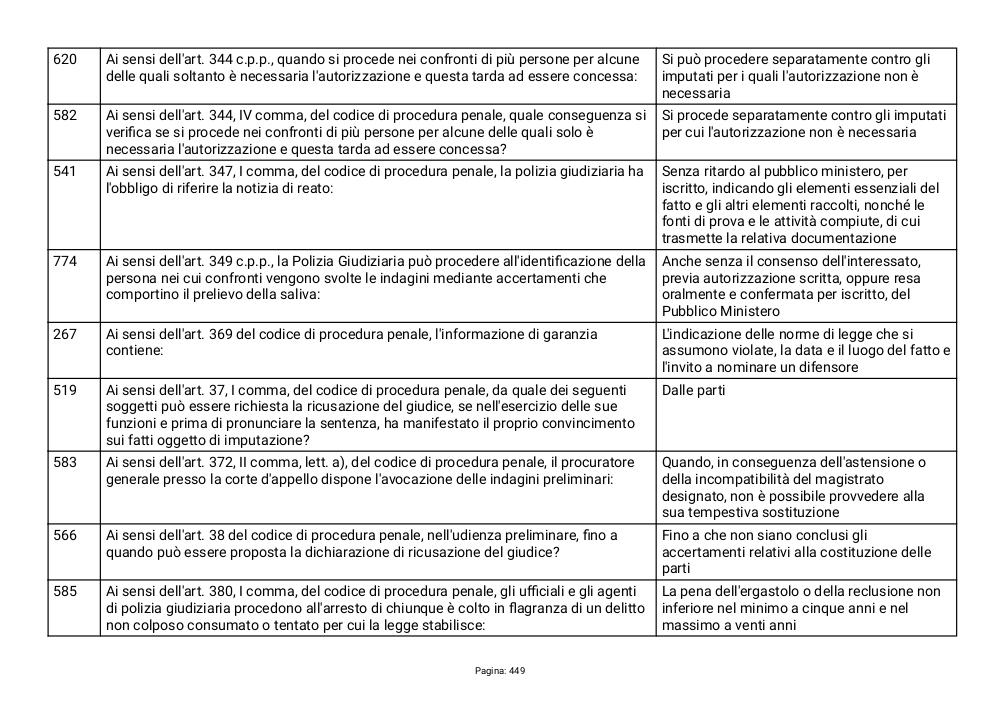 | 620 | Ai sensi dell'art. 344 c.p.p., quando si procede nei confronti di più persone per alcune delle quali soltanto è necessaria l'autorizzazione e questa tarda ad essere concessa: | Si può procedere separatamente contro gli imputati per i quali l'autorizzazione non è necessaria |
|---|---|---|
| 582 | Ai sensi dell'art. 344, IV comma, del codice di procedura penale, quale conseguenza si verifica se si procede nei confronti di più persone per alcune delle quali solo è necessaria l'autorizzazione e questa tarda ad essere concessa? | Si procede separatamente contro gli imputati per cui l'autorizzazione non è necessaria |
| 541 | Ai sensi dell'art. 347, I comma, del codice di procedura penale, la polizia giudiziaria ha l'obbligo di riferire la notizia di reato: | Senza ritardo al pubblico ministero, per iscritto, indicando gli elementi essenziali del fatto e gli altri elementi raccolti, nonché le fonti di prova e le attività compiute, di cui trasmette la relativa documentazione |
| 774 | Ai sensi dell'art. 349 c.p.p., la Polizia Giudiziaria può procedere all'identificazione della persona nei cui confronti vengono svolte le indagini mediante accertamenti che comportino il prelievo della saliva: | Anche senza il consenso dell'interessato, previa autorizzazione scritta, oppure resa oralmente e confermata per iscritto, del Pubblico Ministero |
| 267 | Ai sensi dell'art. 369 del codice di procedura penale, l'informazione di garanzia contiene: | L'indicazione delle norme di legge che si assumono violate, la data e il luogo del fatto e l'invito a nominare un difensore |
| 519 | Ai sensi dell'art. 37, I comma, del codice di procedura penale, da quale dei seguenti soggetti può essere richiesta la ricusazione del giudice, se nell'esercizio delle sue funzioni e prima di pronunciare la sentenza, ha manifestato il proprio convincimento sui fatti oggetto di imputazione? | Dalle parti |
| 583 | Ai sensi dell'art. 372, II comma, lett. a), del codice di procedura penale, il procuratore generale presso la corte d'appello dispone l'avocazione delle indagini preliminari: | Quando, in conseguenza dell'astensione o della incompatibilità del magistrato designato, non è possibile provvedere alla sua tempestiva sostituzione |
| 566 | Ai sensi dell'art. 38 del codice di procedura penale, nell'udienza preliminare, fino a quando può essere proposta la dichiarazione di ricusazione del giudice? | Fino a che non siano conclusi gli accertamenti relativi alla costituzione delle parti |
| 585 | Ai sensi dell'art. 380, I comma, del codice di procedura penale, gli ufficiali e gli agenti di polizia giudiziaria procedono all'arresto di chiunque è colto in flagranza di un delitto non colposo consumato o tentato per cui la legge stabilisce: | La pena dell'ergastolo o della reclusione non inferiore nel minimo a cinque anni e nel massimo a venti anni |

Pagina: 449